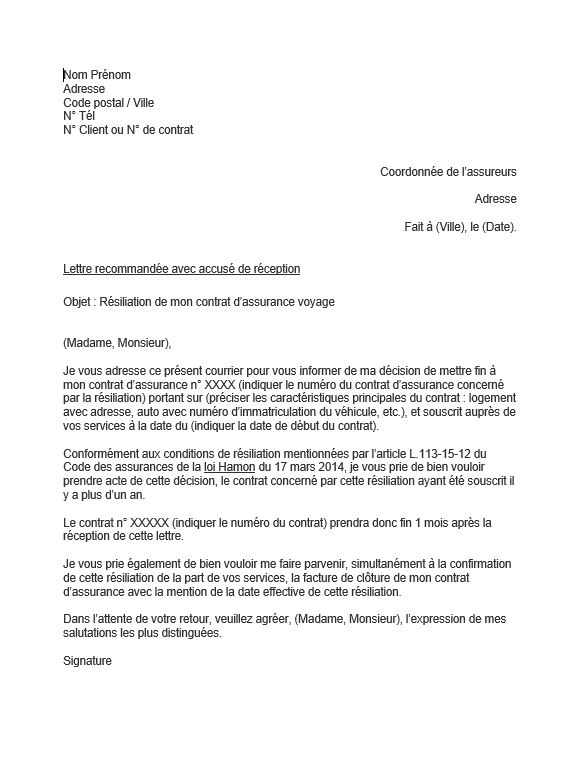 Nom Prénom
Adresse
Code postal / Ville
N° Tél
N° Client ou N° de contrat

Coordonnée de l'assureurs

Adresse

Fait à (Ville), le (Date).

Lettre recommandée avec accusé de réception

Objet : Résiliation de mon contrat d'assurance voyage

(Madame, Monsieur),

Je vous adresse ce présent courrier pour vous informer de ma décision de mettre fin à mon contrat d'assurance n° XXXX (indiquer le numéro du contrat d'assurance concerné par la résiliation) portant sur (préciser les caractéristiques principales du contrat : logement avec adresse, auto avec numéro d'immatriculation du véhicule, etc.), et souscrit auprès de vos services à la date du (indiquer la date de début du contrat).

Conformément aux conditions de résiliation mentionnées par l'article L.113-15-12 du Code des assurances de la loi Hamon du 17 mars 2014, je vous prie de bien vouloir prendre acte de cette décision, le contrat concerné par cette résiliation ayant été souscrit il y a plus d'un an.

Le contrat n° XXXXX (indiquer le numéro du contrat) prendra donc fin 1 mois après la réception de cette lettre.

Je vous prie également de bien vouloir me faire parvenir, simultanément à la confirmation de cette résiliation de la part de vos services, la facture de clôture de mon contrat d'assurance avec la mention de la date effective de cette résiliation.

Dans l'attente de votre retour, veuillez agréer, (Madame, Monsieur), l'expression de mes salutations les plus distinguées.

Signature